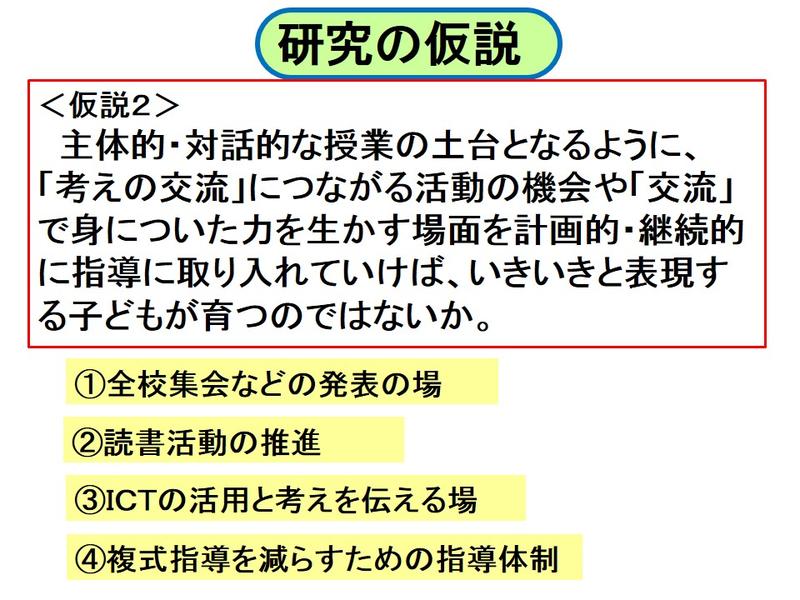 研究の仮説

＜仮説2＞

主体的・対話的な授業の土台となるように、「考えの交流」につながる活動の機会や「交流」で身についた力を生かす場面を計画的・継続的に指導に取り入れていけば、いきいきと表現する子どもが育つのではないか。

①全校集会などの発表の場

②読書活動の推進

③ICTの活用と考えを伝える場

④複式指導を減らすための指導体制